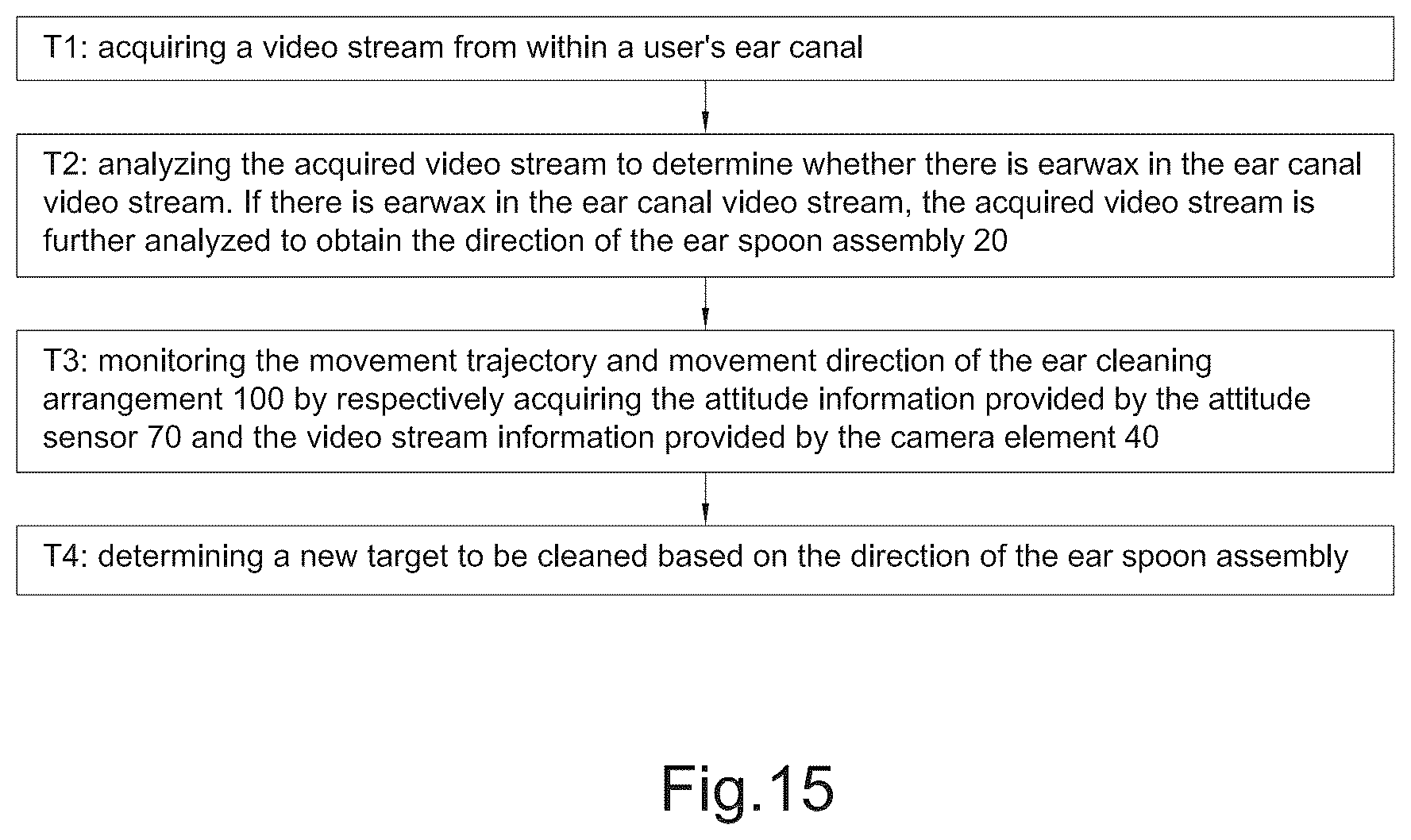 T1: acquiring a video stream from within a user's ear canal

T2: analyzing the acquired video stream to determine whether there is earwax in the ear canal video stream. If there is earwax in the ear canal video stream, the acquired video stream is further analyzed to obtain the direction of the ear spoon assembly 20

T3: monitoring the movement trajectory and movement direction of the ear cleaning arrangement 100 by respectively acquiring the attitude information provided by the attitude sensor 70 and the video stream information provided by the camera element 40

T4: determining a new target to be cleaned based on the direction of the ear spoon assembly

Fig.15